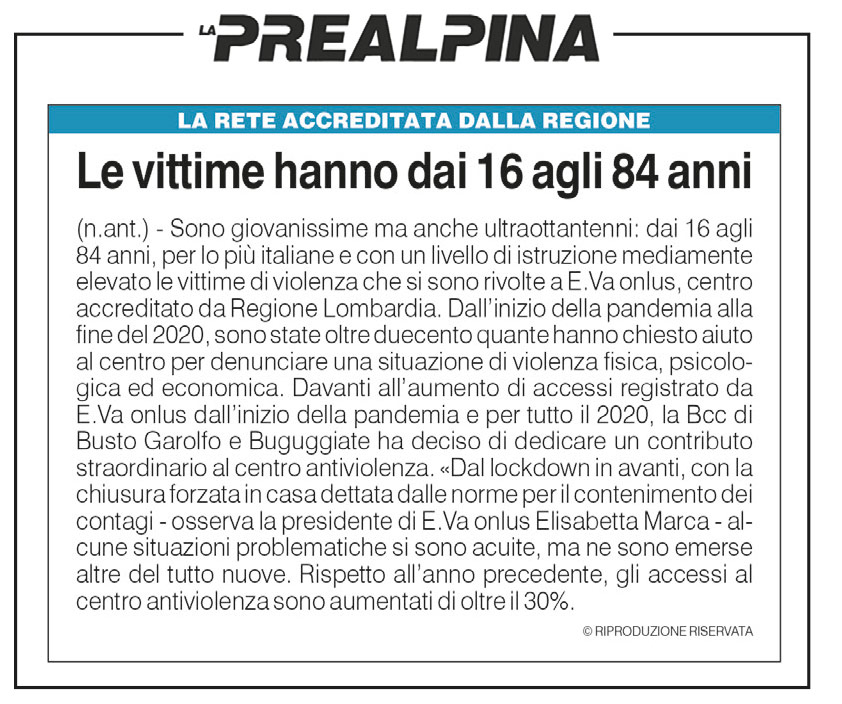 LA PREALPINA

LA RETE ACCREDITATA DALLA REGIONE

Le vittime hanno dai 16 agli 84 anni

(n.ant.) - Sono giovanissime ma anche ultraottantenni: dai 16 agli 84 anni, per lo più italiane e con un livello di istruzione mediamente elevato le vittime di violenza che si sono rivolte a E.Va onlus, centro accreditato da Regione Lombardia. Dall'inizio della pandemia alla fine del 2020, sono state oltre duecento quante hanno chiesto aiuto al centro per denunciare una situazione di violenza fisica, psicologica ed economica. Davanti all'aumento di accessi registrato da E.Va onlus dall'inizio della pandemia e per tutto il 2020, la Bcc di Busto Garolfo e Buguggiate ha deciso di dedicare un contributo straordinario al centro antiviolenza. «Dal lockdown in avanti, con la chiusura forzata in casa dettata dalle norme per il contenimento dei contagi - osserva la presidente di E.Va onlus Elisabetta Marca - alcune situazioni problematiche si sono acuite, ma ne sono emerse altre del tutto nuove. Rispetto all'anno precedente, gli accessi al centro antiviolenza sono aumentati di oltre il 30%.

© RIPRODUZIONE RISERVATA